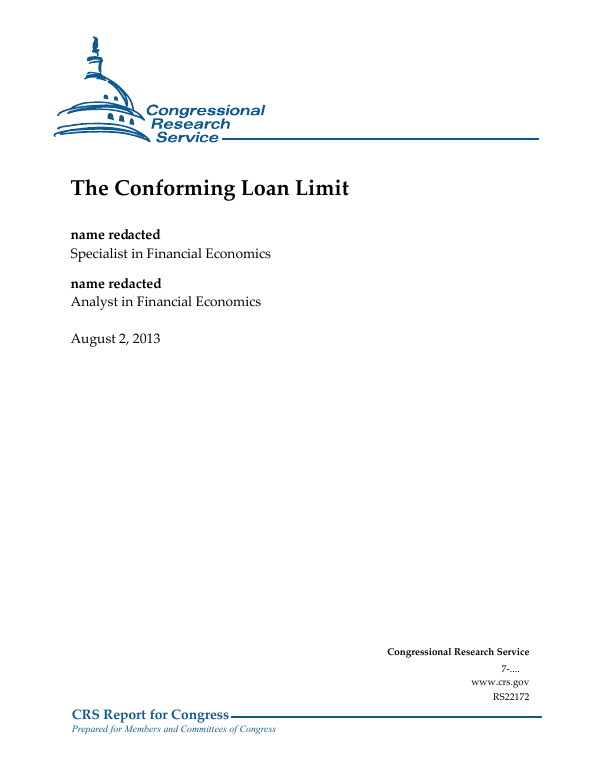 Congressional Research Service

The Conforming Loan Limit

name redacted
Specialist in Financial Economics

name redacted
Analyst in Financial Economics

August 2, 2013

Congressional Research Service
7-....
www.crs.gov
RS22172

CRS Report for Congress
Prepared for Members and Committees of Congress